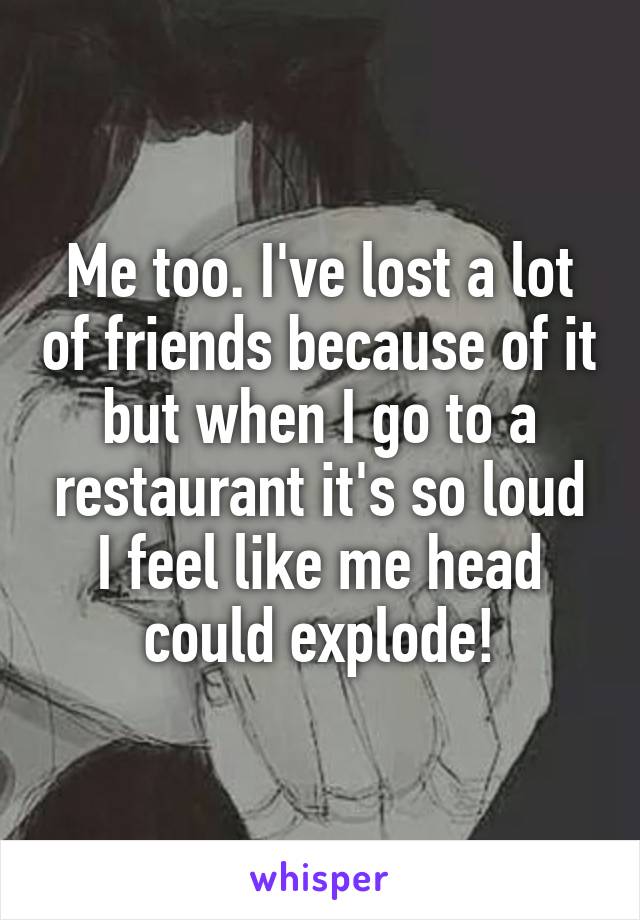 Me too. I've lost a lot of friends because of it but when I go to a restaurant it's so loud I feel like me head could explode!

whisper